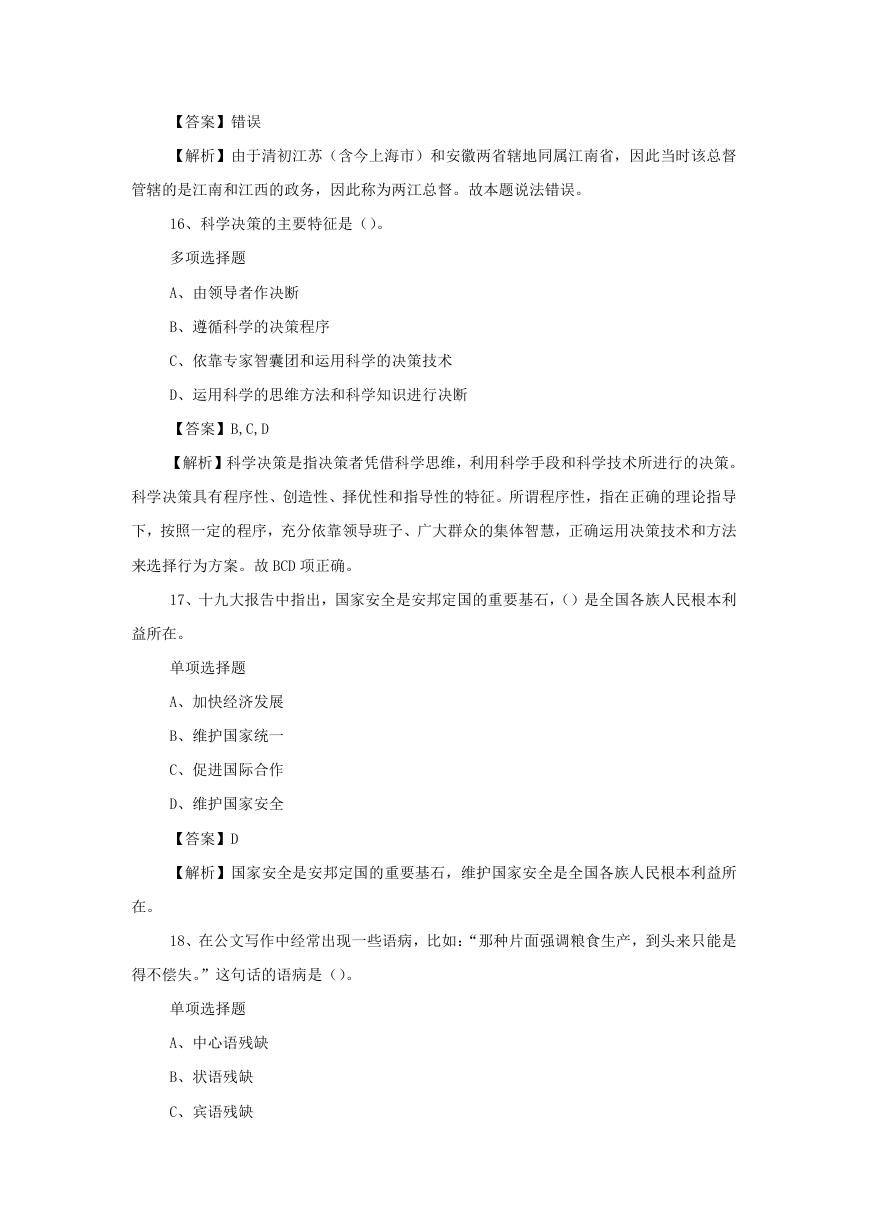 【答案】错误

【解析】由于清初江苏（含今上海市）和安徽两省辖地同属江南省，因此当时该总督管辖的是江南和江西的政务，因此称为两江总督。故本题说法错误。

16、科学决策的主要特征是（）。

多项选择题

A、由领导者作决断

B、遵循科学的决策程序

C、依靠专家智囊团和运用科学的决策技术

D、运用科学的思维方法和科学知识进行决断

【答案】B,C,D

【解析】科学决策是指决策者凭借科学思维，利用科学手段和科学技术所进行的决策。科学决策具有程序性、创造性、择优性和指导性的特征。所谓程序性，指在正确的理论指导下，按照一定的程序，充分依靠领导班子、广大群众的集体智慧，正确运用决策技术和方法来选择行为方案。故BCD项正确。

17、十九大报告中指出，国家安全是安邦定国的重要基石，（）是全国各族人民根本利益所在。

单项选择题

A、加快经济发展

B、维护国家统一

C、促进国际合作

D、维护国家安全

【答案】D

【解析】国家安全是安邦定国的重要基石，维护国家安全是全国各族人民根本利益所在。

18、在公文写作中经常出现一些语病，比如：“那种片面强调粮食生产，到头来只能是得不偿失。”这句话的语病是（）。

单项选择题

A、中心语残缺

B、状语残缺

C、宾语残缺